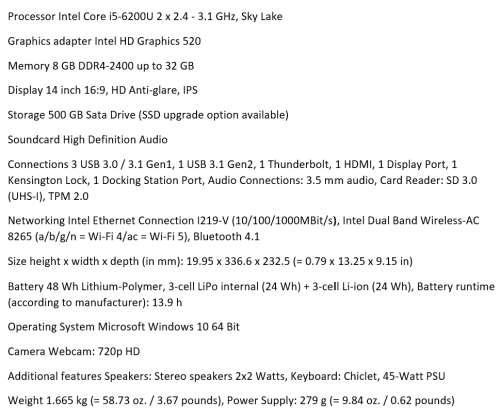 Processor Intel Core i5-6200U 2 x 2.4 - 3.1 GHz, Sky Lake

Graphics adapter Intel HD Graphics 520

Memory 8 GB DDR4-2400 up to 32 GB

Display 14 inch 16:9, HD Anti-glare, IPS

Storage 500 GB Sata Drive (SSD upgrade option available)

Soundcard High Definition Audio

Connections 3 USB 3.0 / 3.1 Gen1, 1 USB 3.1 Gen2, 1 Thunderbolt, 1 HDMI, 1 Display Port, 1 Kensington Lock, 1 Docking Station Port, Audio Connections: 3.5 mm audio, Card Reader: SD 3.0 (UHS-I), TPM 2.0

Networking Intel Ethernet Connection I219-V (10/100/1000MBit/s), Intel Dual Band Wireless-AC 8265 (a/b/g/n = Wi-Fi 4/ac = Wi-Fi 5), Bluetooth 4.1

Size height x width x depth (in mm): 19.95 x 336.6 x 232.5 (= 0.79 x 13.25 x 9.15 in)

Battery 48 Wh Lithium-Polymer, 3-cell LiPo internal (24 Wh) + 3-cell Li-ion (24 Wh), Battery runtime (according to manufacturer): 13.9 h

Operating System Microsoft Windows 10 64 Bit

Camera Webcam: 720p HD

Additional features Speakers: Stereo speakers 2x2 Watts, Keyboard: Chiclet, 45-Watt PSU

Weight 1.665 kg (= 58.73 oz. / 3.67 pounds), Power Supply: 279 g (= 9.84 oz. / 0.62 pounds)